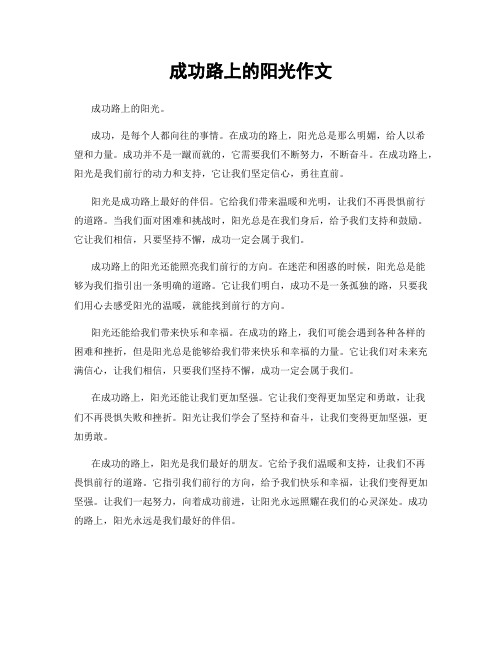 成功路上的阳光作文

成功路上的阳光。

成功，是每个人都向往的事情。在成功的路上，阳光总是那么明媚，给人以希望和力量。成功并不是一蹴而就的，它需要我们不断努力，不断奋斗。在成功路上，阳光是我们前行的动力和支持，它让我们坚定信心，勇往直前。

阳光是成功路上最好的伴侣。它给我们带来温暖和光明，让我们不再畏惧前行的道路。当我们面对困难和挑战时，阳光总是在我们身后，给予我们支持和鼓励。它让我们相信，只要坚持不懈，成功一定会属于我们。

成功路上的阳光还能照亮我们前行的方向。在迷茫和困惑的时候，阳光总是能够为我们指引出一条明确的道路。它让我们明白，成功不是一条孤独的路，只要我们用心去感受阳光的温暖，就能找到前行的方向。

阳光还能给我们带来快乐和幸福。在成功的路上，我们可能会遇到各种各样的困难和挫折，但是阳光总是能够给我们带来快乐和幸福的力量。它让我们对未来充满信心，让我们相信，只要我们坚持不懈，成功一定会属于我们。

在成功路上，阳光还能让我们更加坚强。它让我们变得更加坚定和勇敢，让我们不再畏惧失败和挫折。阳光让我们学会了坚持和奋斗，让我们变得更加坚强，更加勇敢。

在成功的路上，阳光是我们最好的朋友。它给予我们温暖和支持，让我们不再畏惧前行的道路。它指引我们前行的方向，给予我们快乐和幸福，让我们变得更加坚强。让我们一起努力，向着成功前进，让阳光永远照耀在我们的心灵深处。成功的路上，阳光永远是我们最好的伴侣。